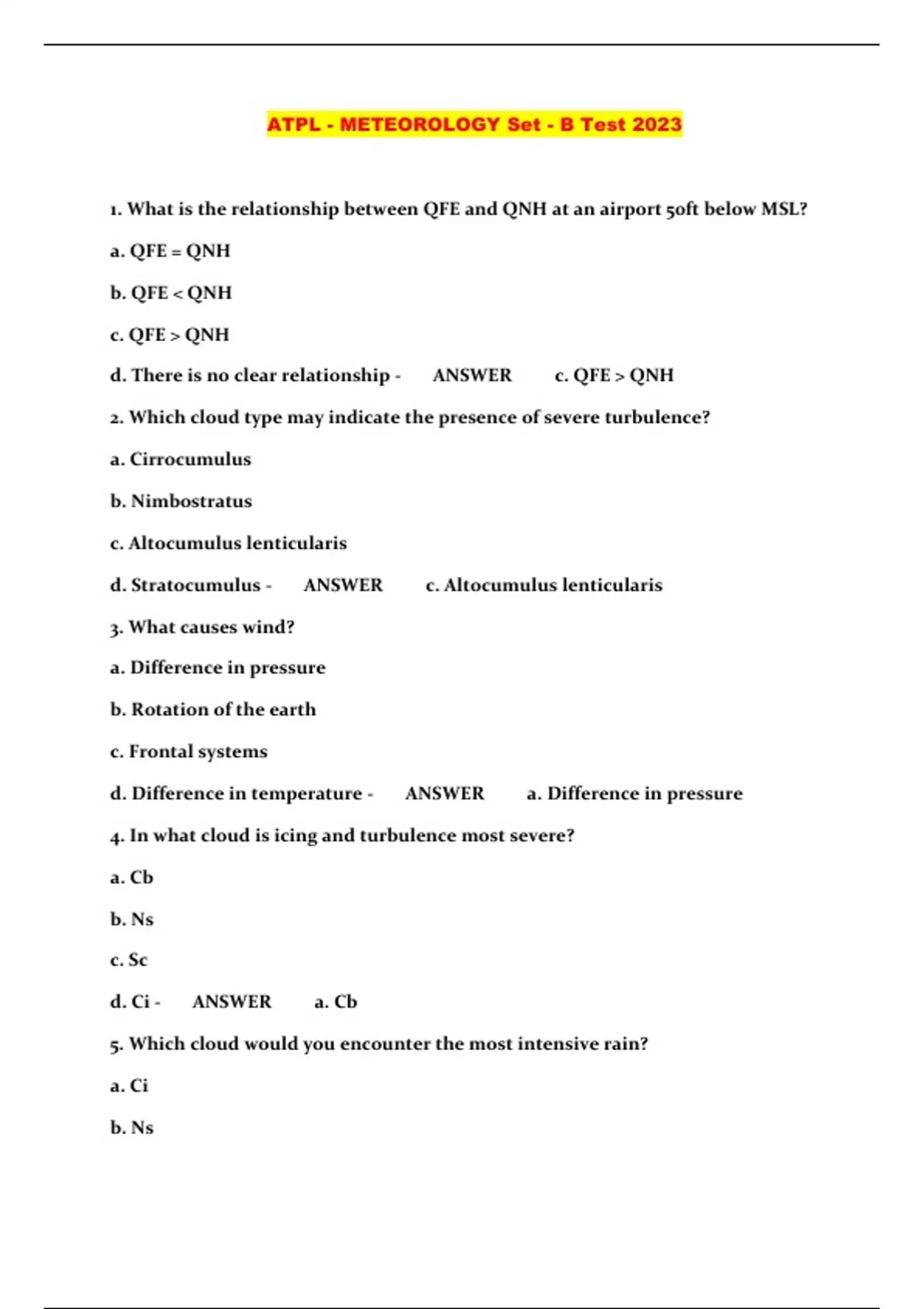 ATPL - METEOROLOGY Set - B Test 2023

1. What is the relationship between QFE and QNH at an airport 50ft below MSL?

a. QFE = QNH

b. QFE < QNH

c. QFE > QNH

d. There is no clear relationship - ANSWER c. QFE > QNH

2. Which cloud type may indicate the presence of severe turbulence?

a. Cirrocumulus

b. Nimbostratus

c. Altocumulus lenticularis

d. Stratocumulus - ANSWER c. Altocumulus lenticularis

3. What causes wind?

a. Difference in pressure

b. Rotation of the earth

c. Frontal systems

d. Difference in temperature - ANSWER a. Difference in pressure

4. In what cloud is icing and turbulence most severe?

a. Cb

b. Ns

c. Sc

d. Ci - ANSWER a. Cb

5. Which cloud would you encounter the most intensive rain?

a. Ci

b. Ns